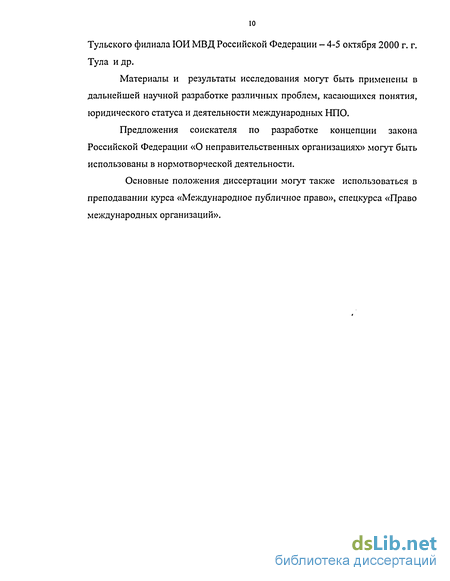 10

Тульского филиала ЮИ МВД Российской Федерации – 4-5 октября 2000 г. г. Тула и др.

Материалы и результаты исследования могут быть применены в дальнейшей научной разработке различных проблем, касающихся понятия, юридического статуса и деятельности международных НПО.

Предложения соискателя по разработке концепции закона Российской Федерации «О неправительственных организациях» могут быть использованы в нормотворческой деятельности.

Основные положения диссертации могут также использоваться в преподавании курса «Международное публичное право», спецкурса «Право международных организаций».

dsLib.net
библиотека диссертаций